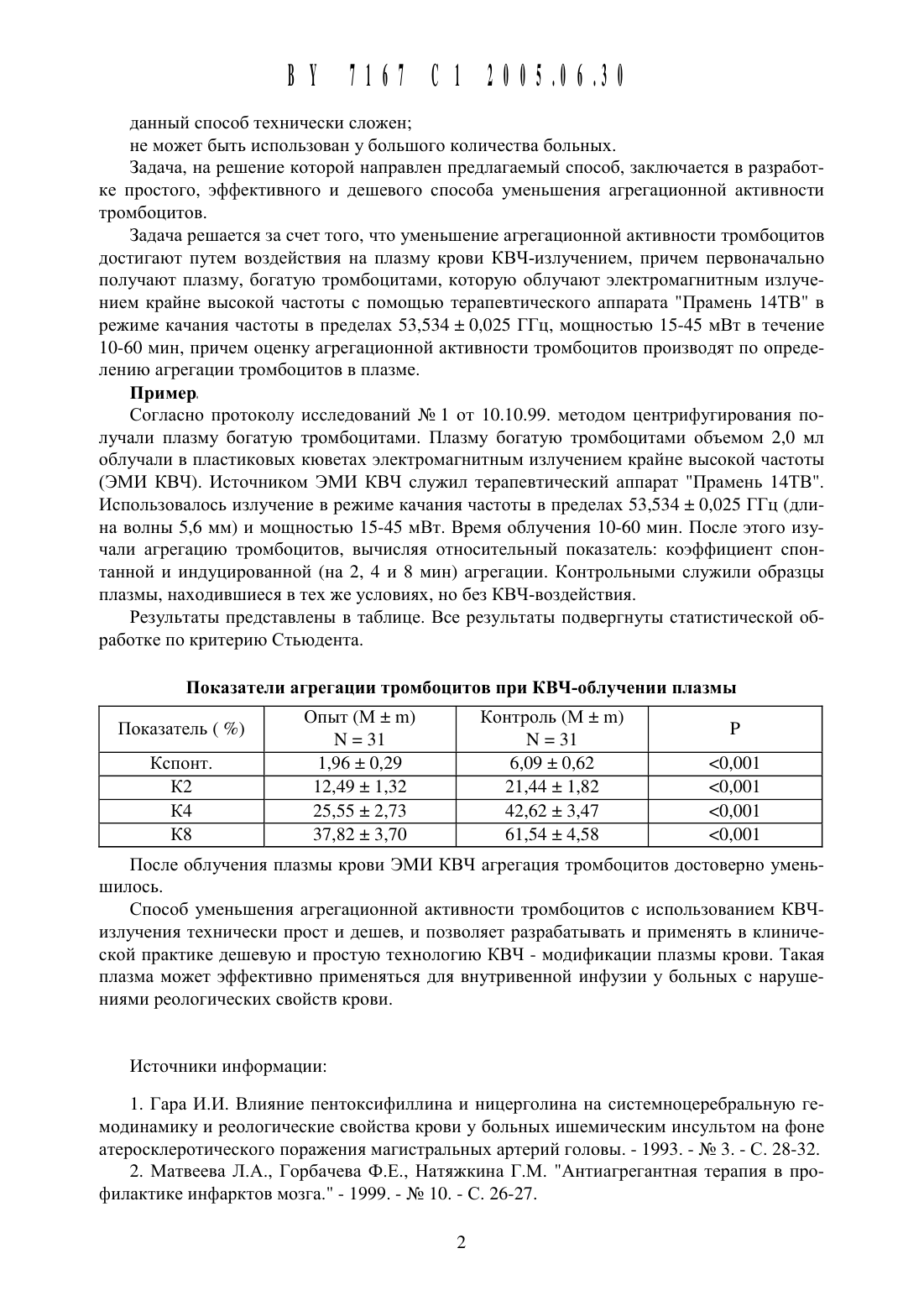 BY 7167 C1 2005.06.30

данный способ технически сложен;

не может быть использован у большого количества больных.

Задача, на решение которой направлен предлагаемый способ, заключается в разработке простого, эффективного и дешевого способа уменьшения агрегационной активности тромбоцитов.

Задача решается за счет того, что уменьшение агрегационной активности тромбоцитов достигают путем воздействия на плазму крови КВЧ-излучением, причем первоначально получают плазму, богатую тромбоцитами, которую облучают электромагнитным излучением крайне высокой частоты с помощью терапевтического аппарата "Прамень 14ТВ" в режиме качания частоты в пределах 53,534 ± 0,025 ГГц, мощностью 15-45 мВт в течение 10-60 мин, причем оценку агрегационной активности тромбоцитов производят по определению агрегации тромбоцитов в плазме.

Пример.

Согласно протоколу исследований № 1 от 10.10.99. методом центрифугирования получали плазму богатую тромбоцитами. Плазму богатую тромбоцитами объемом 2,0 мл облучали в пластиковых кюветах электромагнитным излучением крайне высокой частоты (ЭМИ КВЧ). Источником ЭМИ КВЧ служил терапевтический аппарат "Прамень 14ТВ". Использовалось излучение в режиме качания частоты в пределах 53,534 ± 0,025 ГГц (длина волны 5,6 мм) и мощностью 15-45 мВт. Время облучения 10-60 мин. После этого изучали агрегацию тромбоцитов, вычисляя относительный показатель: коэффициент спонтанной и индуцированной (на 2, 4 и 8 мин) агрегации. Контрольными служили образцы плазмы, находившиеся в тех же условиях, но без КВЧ-воздействия.

Результаты представлены в таблице. Все результаты подвергнуты статистической обработке по критерию Стьюдента.

Показатели агрегации тромбоцитов при КВЧ-облучении плазмы

| Показатель ( %) | Опыт (M ± m) N = 31 | Контроль (M ± m) N = 31 | P |
|---|---|---|---|
| Кспонт. | 1,96 ± 0,29 | 6,09 ± 0,62 | <0,001 |
| К2 | 12,49 ± 1,32 | 21,44 ± 1,82 | <0,001 |
| К4 | 25,55 ± 2,73 | 42,62 ± 3,47 | <0,001 |
| К8 | 37,82 ± 3,70 | 61,54 ± 4,58 | <0,001 |

После облучения плазмы крови ЭМИ КВЧ агрегация тромбоцитов достоверно уменьшилось.

Способ уменьшения агрегационной активности тромбоцитов с использованием КВЧ-излучения технически прост и дешев, и позволяет разрабатывать и применять в клинической практике дешевую и простую технологию КВЧ - модификации плазмы крови. Такая плазма может эффективно применяться для внутривенной инфузии у больных с нарушениями реологических свойств крови.

Источники информации:

1. Гара И.И. Влияние пентоксифиллина и ницерголина на системноцеребральную гемодинамику и реологические свойства крови у больных ишемическим инсультом на фоне атеросклеротического поражения магистральных артерий головы. - 1993. - № 3. - С. 28-32.

2. Матвеева Л.А., Горбачева Ф.Е., Натяжкина Г.М. "Антиагрегантная терапия в профилактике инфарктов мозга." - 1999. - № 10. - С. 26-27.

2